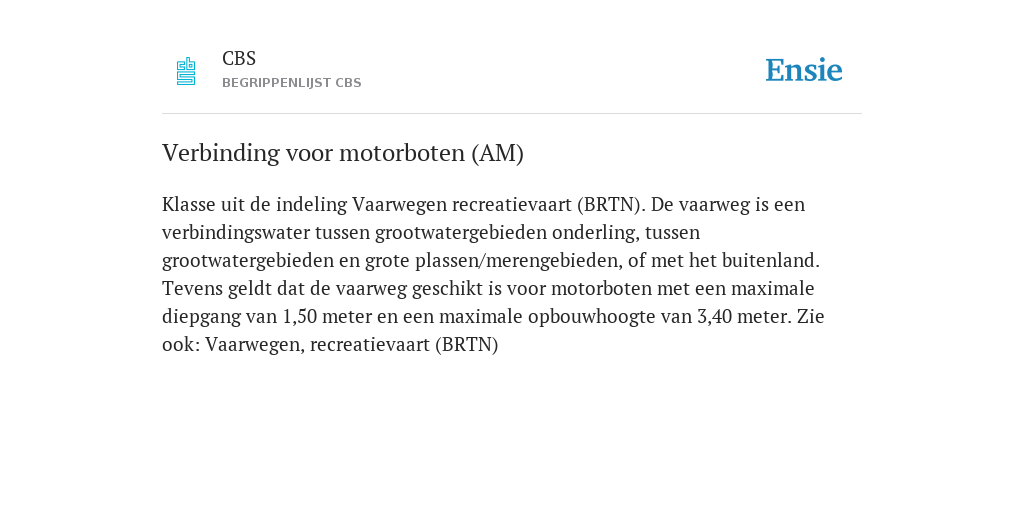 CBS
BEGRIPPENLIJST CBS

Ensie

Verbinding voor motorboten (AM)

Klasse uit de indeling Vaarwegen recreatievaart (BRTN). De vaarweg is een verbindingswater tussen grootwatergebieden onderling, tussen grootwatergebieden en grote plassen/merengebieden, of met het buitenland. Tevens geldt dat de vaarweg geschikt is voor motorboten met een maximale diepgang van 1,50 meter en een maximale opbouwhoogte van 3,40 meter. Zie ook: Vaarwegen, recreatievaart (BRTN)